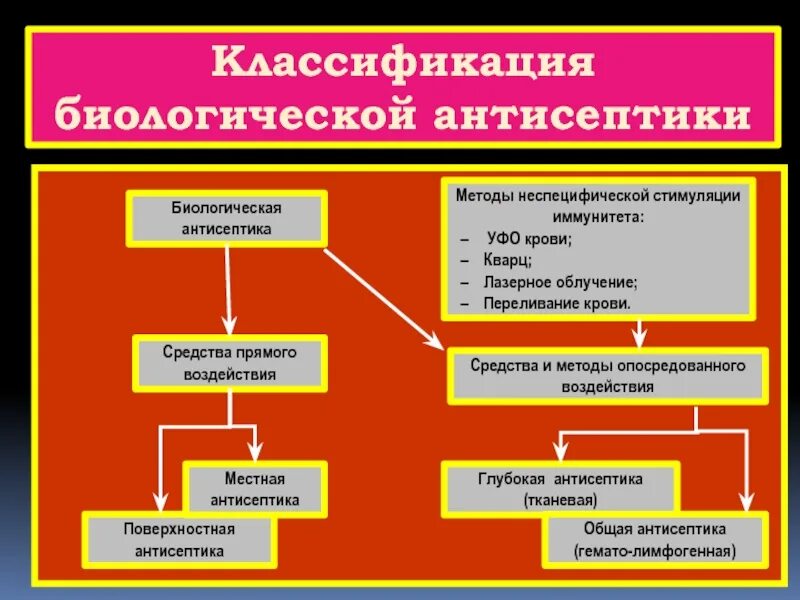 Классификация биологической антисептики

Биологическая антисептика

Методы неспецифической стимуляции иммунитета:
– УФО крови;
– Кварц;
– Лазерное облучение;
– Переливание крови.

Средства прямого воздействия

Средства и методы опосредованного воздействия

Местная антисептика

Поверхностная антисептика

Глубокая антисептика (тканевая)

Общая антисептика (гемато-лимфогенная)